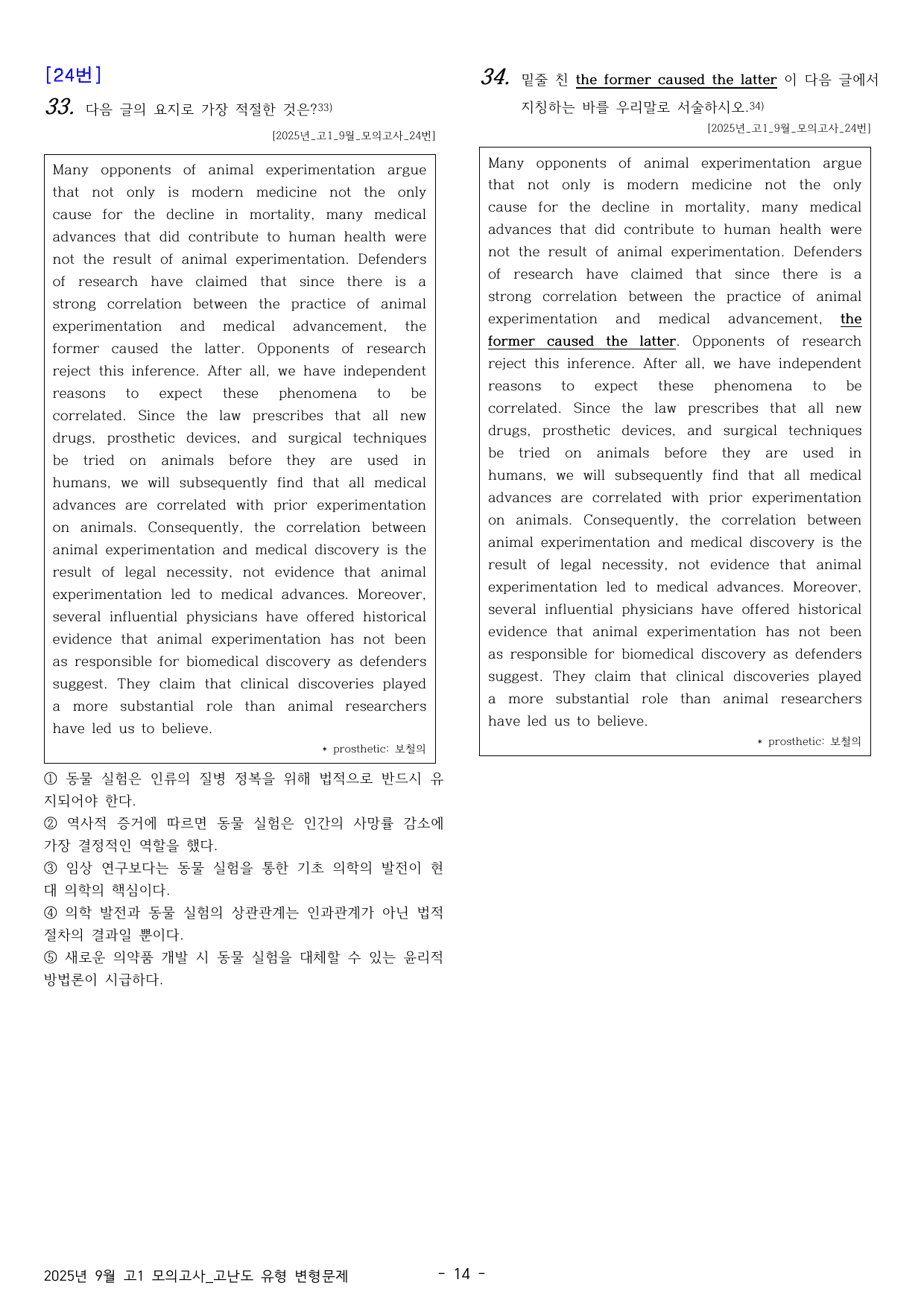 [24번]

33. 다음 글의 요지로 가장 적절한 것은?$^{33)}$

[2025년_고1_9월_모의고사_24번]

Many opponents of animal experimentation argue that not only is modern medicine not the only cause for the decline in mortality, many medical advances that did contribute to human health were not the result of animal experimentation. Defenders of research have claimed that since there is a strong correlation between the practice of animal experimentation and medical advancement, the former caused the latter. Opponents of research reject this inference. After all, we have independent reasons to expect these phenomena to be correlated. Since the law prescribes that all new drugs, prosthetic devices, and surgical techniques be tried on animals before they are used in humans, we will subsequently find that all medical advances are correlated with prior experimentation on animals. Consequently, the correlation between animal experimentation and medical discovery is the result of legal necessity, not evidence that animal experimentation led to medical advances. Moreover, several influential physicians have offered historical evidence that animal experimentation has not been as responsible for biomedical discovery as defenders suggest. They claim that clinical discoveries played a more substantial role than animal researchers have led us to believe.

* prosthetic: 보철의

① 동물 실험은 인류의 질병 정복을 위해 법적으로 반드시 유지되어야 한다.
② 역사적 증거에 따르면 동물 실험은 인간의 사망률 감소에 가장 결정적인 역할을 했다.
③ 임상 연구보다는 동물 실험을 통한 기초 의학의 발전이 현대 의학의 핵심이다.
④ 의학 발전과 동물 실험의 상관관계는 인과관계가 아닌 법적 절차의 결과일 뿐이다.
⑤ 새로운 의약품 개발 시 동물 실험을 대체할 수 있는 윤리적 방법론이 시급하다.

34. 밑줄 친 the former caused the latter 이 다음 글에서 지칭하는 바를 우리말로 서술하시오.$^{34)}$

[2025년_고1_9월_모의고사_24번]

Many opponents of animal experimentation argue that not only is modern medicine not the only cause for the decline in mortality, many medical advances that did contribute to human health were not the result of animal experimentation. Defenders of research have claimed that since there is a strong correlation between the practice of animal experimentation and medical advancement, the former caused the latter. Opponents of research reject this inference. After all, we have independent reasons to expect these phenomena to be correlated. Since the law prescribes that all new drugs, prosthetic devices, and surgical techniques be tried on animals before they are used in humans, we will subsequently find that all medical advances are correlated with prior experimentation on animals. Consequently, the correlation between animal experimentation and medical discovery is the result of legal necessity, not evidence that animal experimentation led to medical advances. Moreover, several influential physicians have offered historical evidence that animal experimentation has not been as responsible for biomedical discovery as defenders suggest. They claim that clinical discoveries played a more substantial role than animal researchers have led us to believe.

* prosthetic: 보철의

2025년 9월 고1 모의고사_고난도 유형 변형문제

- 14 -